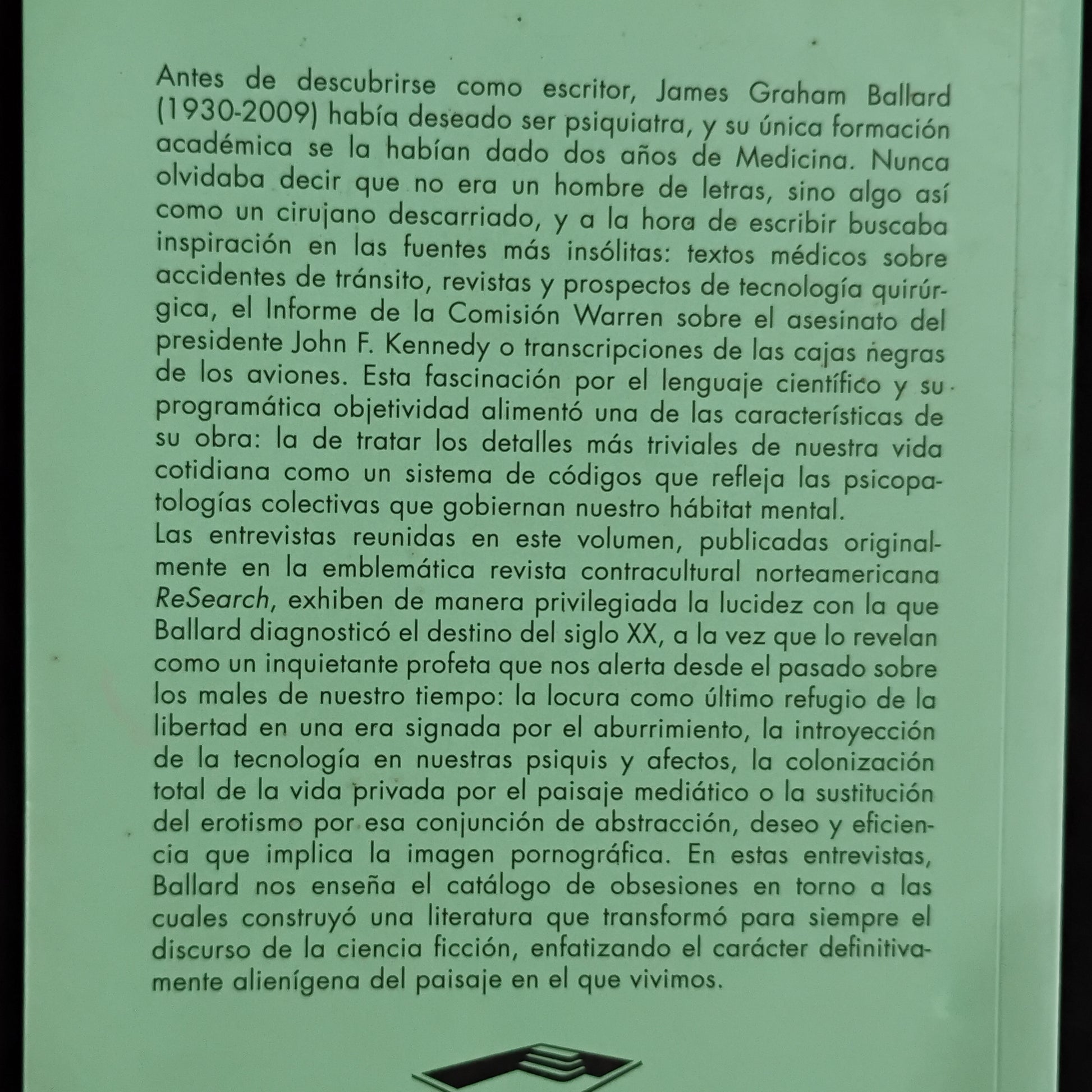 Antes de descubrirse como escritor, James Graham Ballard (1930-2009) había deseado ser psiquiatra, y su única formación académica se la habían dado dos años de Medicina. Nunca olvidaba decir que no era un hombre de letras, sino algo así como un cirujano descarriado, y a la hora de escribir buscaba inspiración en las fuentes más insólitas: textos médicos sobre accidentes de tránsito, revistas y prospectos de tecnología quirúrgica, el Informe de la Comisión Warren sobre el asesinato del presidente John F. Kennedy o transcripciones de las cajas negras de los aviones. Esta fascinación por el lenguaje científico y su programática objetividad alimentó una de las características de su obra: la de tratar los detalles más triviales de nuestra vida cotidiana como un sistema de códigos que refleja las psicopatologías colectivas que gobiernan nuestro hábitat mental.

Las entrevistas reunidas en este volumen, publicadas originalmente en la emblemática revista contracultural norteamericana ReSearch, exhiben de manera privilegiada la lucidez con la que Ballard diagnosticó el destino del siglo XX, a la vez que lo revelan como un inquietante profeta que nos alerta desde el pasado sobre los males de nuestro tiempo: la locura como último refugio de la libertad en una era signada por el aburrimiento, la introyección de la tecnología en nuestras psiquis y afectos, la colonización total de la vida privada por el paisaje mediático o la sustitución del erotismo por esa conjunción de abstracción, deseo y eficiencia que implica la imagen pornográfica. En estas entrevistas, Ballard nos enseña el catálogo de obsesiones en torno a las cuales construyó una literatura que transformó para siempre el discurso de la ciencia ficción, enfatizando el carácter definitivamente alienígena del paisaje en el que vivimos.